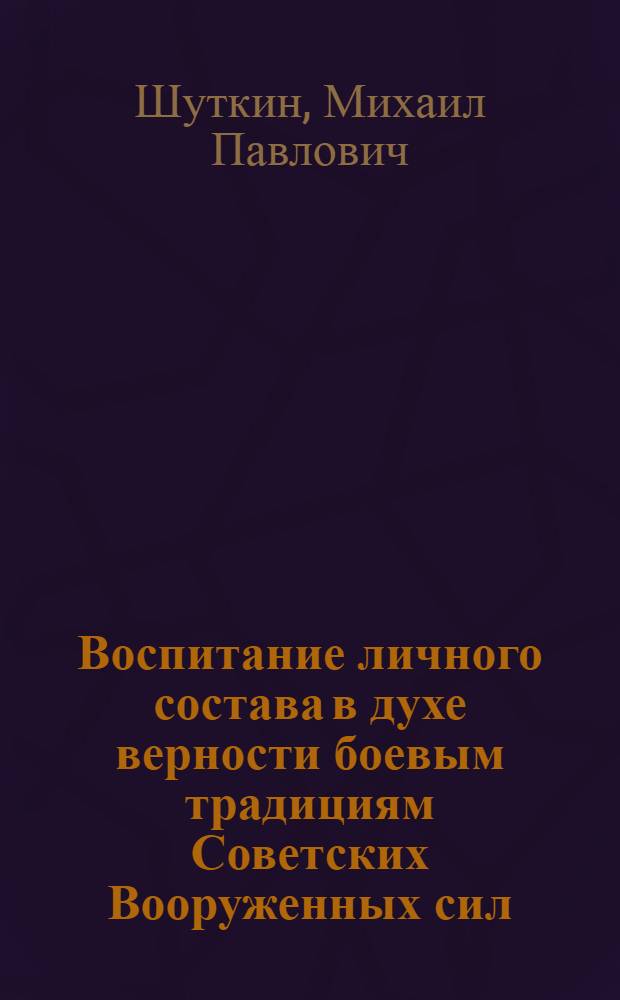 Шуткин, Михаил Павлович

Воспитание личного состава в духе верности боевым традициям Советских Вооруженных сил